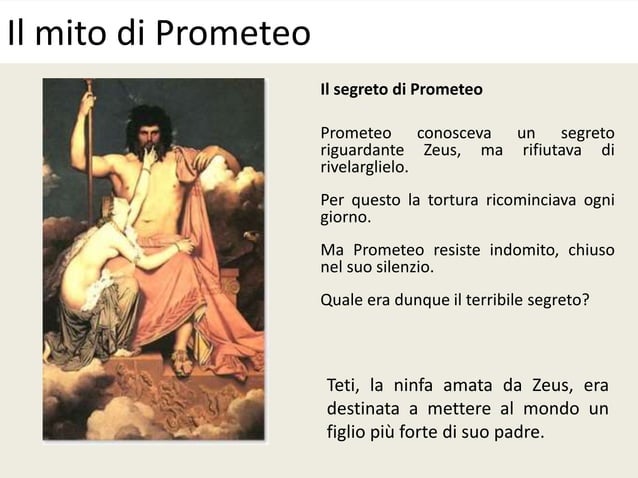 Il mito di Prometeo

Il segreto di Prometeo

Prometeo conosceva un segreto riguardante Zeus, ma rifiutava di rivelarglielo.

Per questo la tortura ricominciava ogni giorno.

Ma Prometeo resiste indomito, chiuso nel suo silenzio.

Quale era dunque il terribile segreto?

Teti, la ninfa amata da Zeus, era destinata a mettere al mondo un figlio più forte di suo padre.